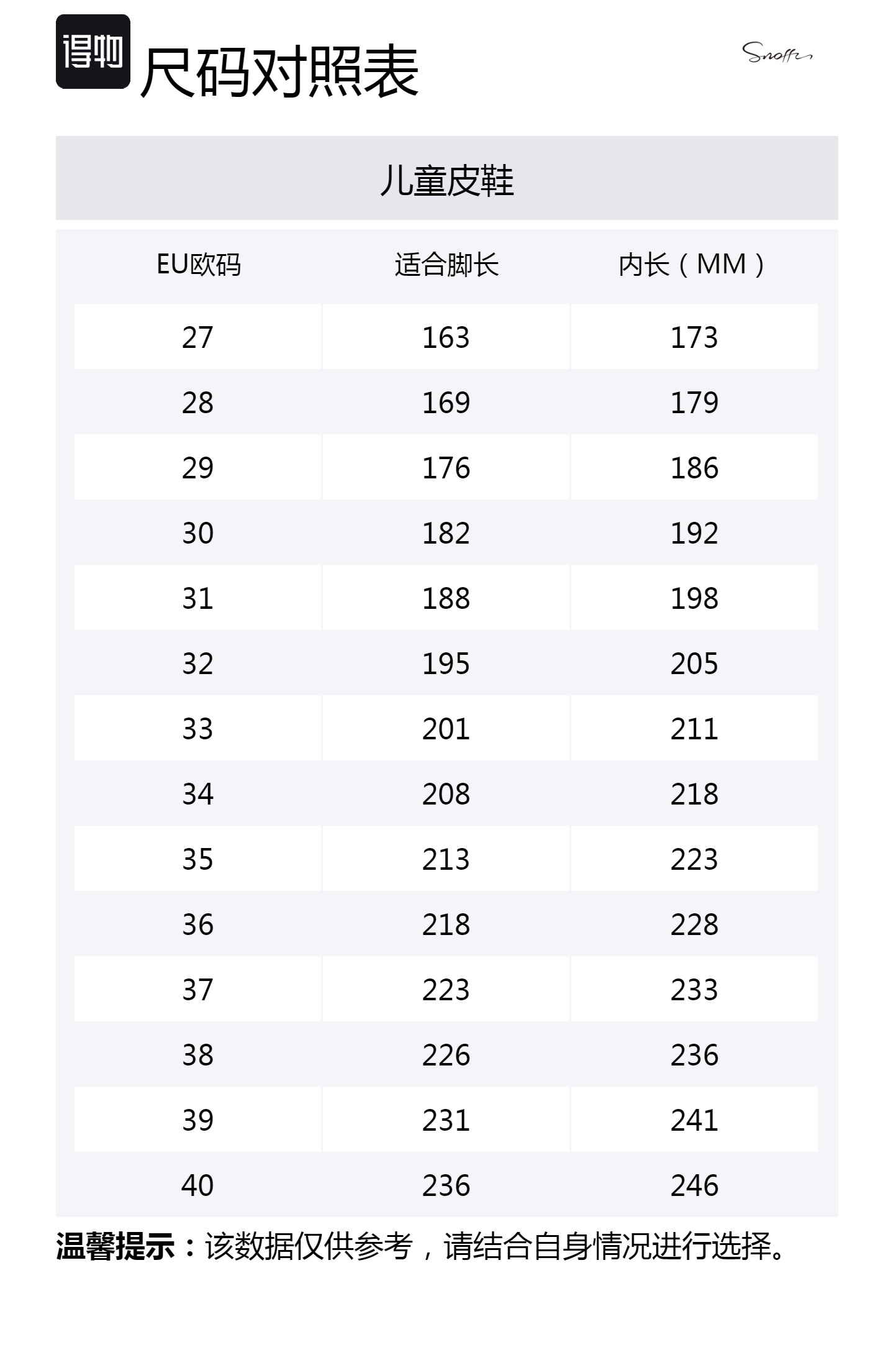 得物 尺码对照表

Snoffy

儿童皮鞋

| EU欧码 | 适合脚长 | 内长（MM） |
|---|---|---|
| 27 | 163 | 173 |
| 28 | 169 | 179 |
| 29 | 176 | 186 |
| 30 | 182 | 192 |
| 31 | 188 | 198 |
| 32 | 195 | 205 |
| 33 | 201 | 211 |
| 34 | 208 | 218 |
| 35 | 213 | 223 |
| 36 | 218 | 228 |
| 37 | 223 | 233 |
| 38 | 226 | 236 |
| 39 | 231 | 241 |
| 40 | 236 | 246 |

温馨提示：该数据仅供参考，请结合自身情况进行选择。